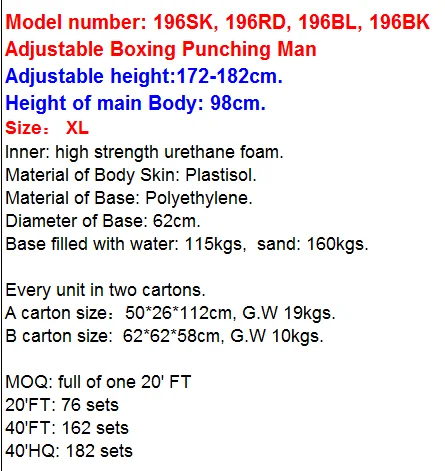 Model number: 196SK, 196RD, 196BL, 196BK
Adjustable Boxing Punching Man
Adjustable height:172-182cm.
Height of main Body: 98cm.
Size： XL
Inner: high strength urethane foam.
Material of Body Skin: Plastisol.
Material of Base: Polyethylene.
Diameter of Base: 62cm.
Base filled with water: 115kgs, sand: 160kgs.

Every unit in two cartons.
A carton size： 50*26*112cm, G.W 19kgs.
B carton size: 62*62*58cm, G.W 10kgs.

MOQ: full of one 20' FT
20'FT: 76 sets
40'FT: 162 sets
40'HQ: 182 sets